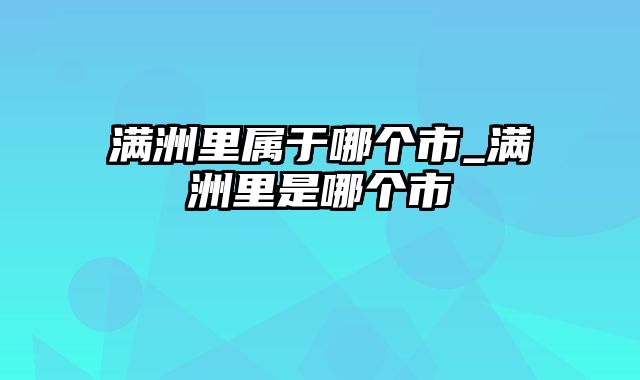 满洲里属于哪个市_满洲里是哪个市